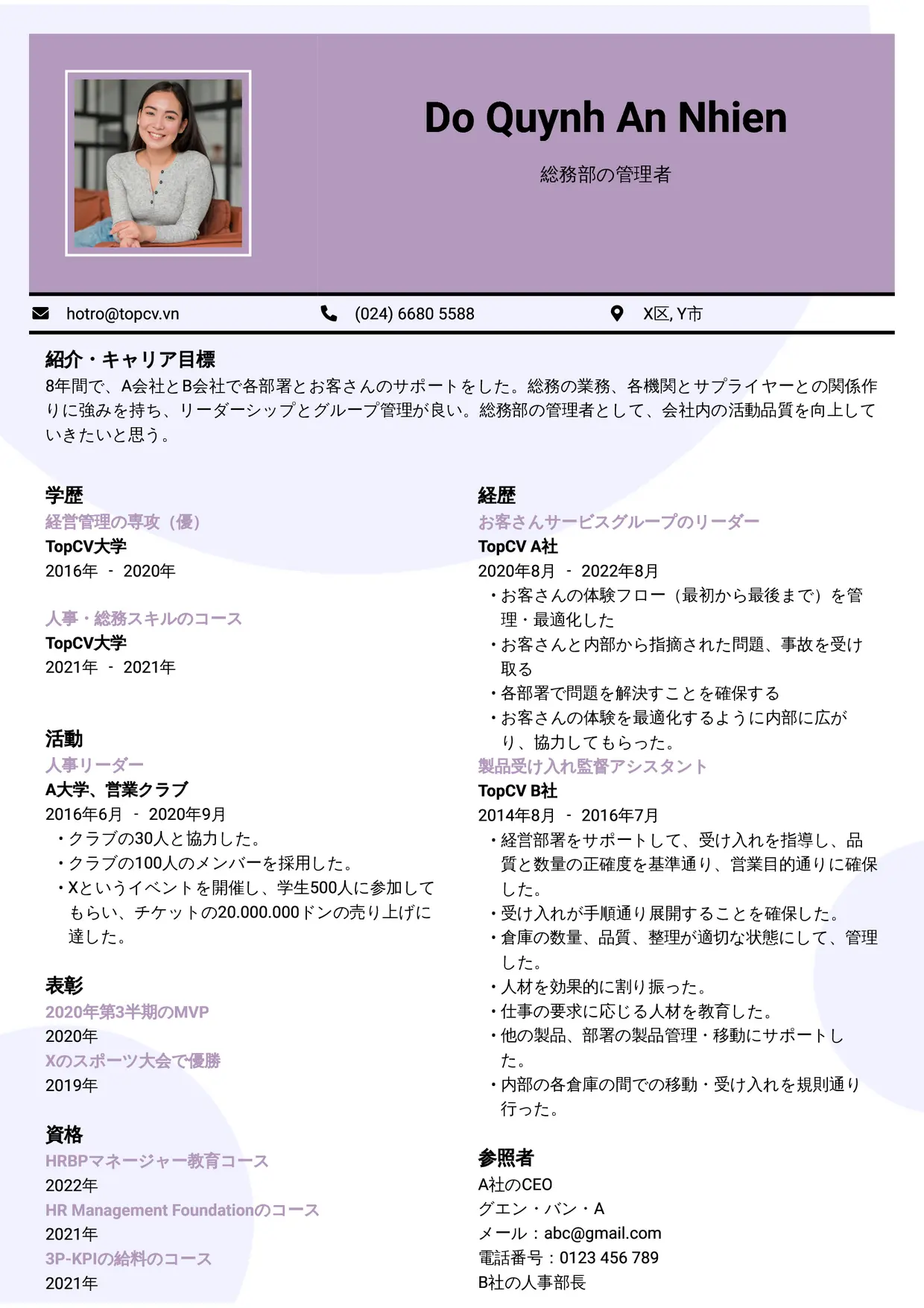 Do Quynh An Nhien

総務部の管理者

hotro@topcv.vn

(024) 6680 5588

X区, Y市

紹介・キャリア目標

8年間で、A会社とB会社で各部署とお客さんのサポートをした。総務の業務、各機関とサプライヤーとの関係作りに強みを持ち、リーダーシップとグループ管理が良い。総務部の管理者として、会社内の活動品質を向上していきたいと思う。

学歴

経営管理の専攻（優）

TopCV大学

2016年 - 2020年

人事・総務スキルのコース

TopCV大学

2021年 - 2021年

活動

人事リーダー

A大学、営業クラブ

2016年6月 - 2020年9月

・クラブの30人と協力した。

・クラブの100人のメンバーを採用した。

・Xというイベントを開催し、学生500人に参加してもらい、チケットの20.000.000ドンの売り上げに達した。

表彰

2020年第3半期のMVP

2020年

Xのスポーツ大会で優勝

2019年

資格

HRBPマネージャー教育コース

2022年

HR Management Foundationのコース

2021年

3P-KPIの給料のコース

2021年

経歴

お客さんサービスグループのリーダー

TopCV A社

2020年8月 - 2022年8月

・お客さんの体験フロー（最初から最後まで）を管理・最適化した

・お客さんと内部から指摘された問題、事故を受け取る

・各部署で問題を解決すことを確保する

・お客さんの体験を最適化するように内部に広がり、協力してもらった。

製品受け入れ監督アシスタント

TopCV B社

2014年8月 - 2016年7月

・経営部署をサポートして、受け入れを指導し、品質と数量の正確度を基準通り、営業目的通りに確保した。

・受け入れが手順通り展開することを確保した。

・倉庫の数量、品質、整理が適切な状態にして、管理した。

・人材を効果的に割り振った。

・仕事の要求に応じる人材を教育した。

・他の製品、部署の製品管理・移動にサポートした。

・内部の各倉庫の間での移動・受け入れを規則通り行った。

参照者

A社のCEO

グエン・バン・A

メール：abc@gmail.com

電話番号：0123 456 789

B社の人事部長